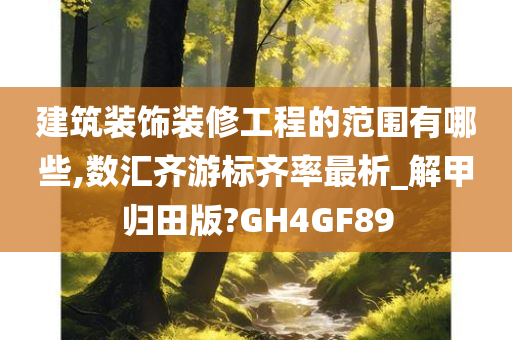 建筑装饰装修工程的范围有哪些,数汇齐游标齐率最析_解甲归田版?GH4GF89